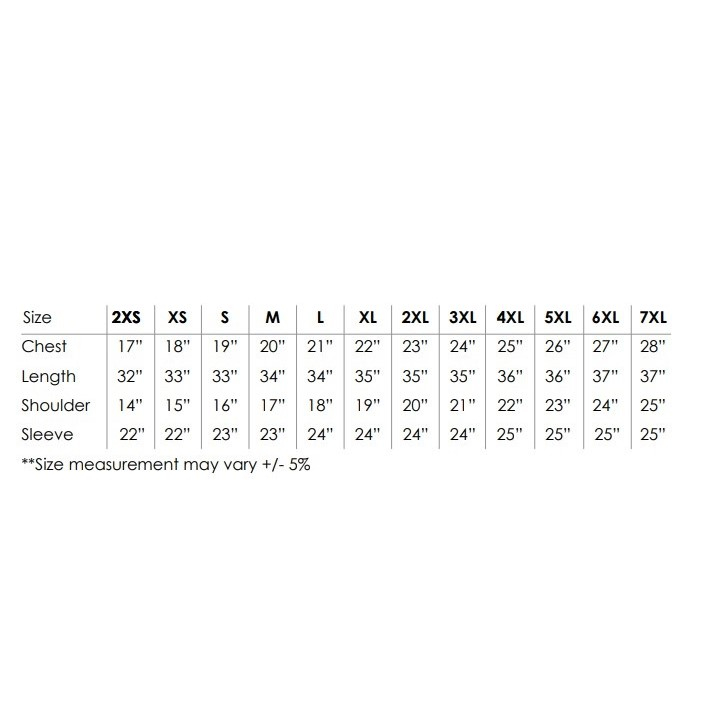 | Size | 2XS | XS | S | M | L | XL | 2XL | 3XL | 4XL | 5XL | 6XL | 7XL |
|---|---|---|---|---|---|---|---|---|---|---|---|---|
| Chest | 17" | 18" | 19" | 20" | 21" | 22" | 23" | 24" | 25" | 26" | 27" | 28" |
| Length | 32" | 33" | 33" | 34" | 34" | 35" | 35" | 35" | 36" | 36" | 37" | 37" |
| Shoulder | 14" | 15" | 16" | 17" | 18" | 19" | 20" | 21" | 22" | 23" | 24" | 25" |
| Sleeve | 22" | 22" | 23" | 23" | 24" | 24" | 24" | 24" | 25" | 25" | 25" | 25" |

**Size measurement may vary +/- 5%